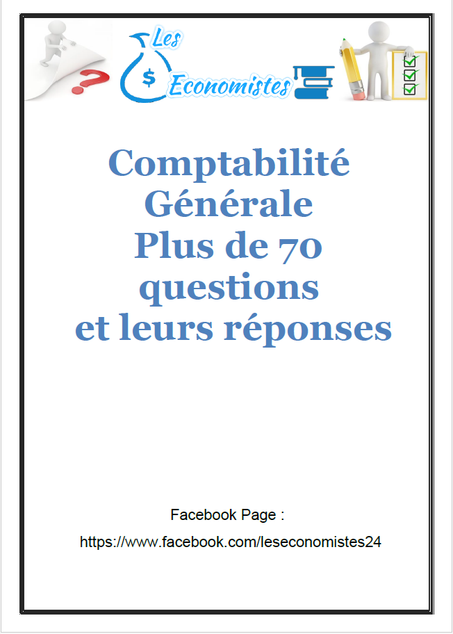 Les
$
Economistes

Comptabilité
Générale
Plus de 70
questions
et leurs réponses

Facebook Page :
https://www.facebook.com/leseconomistes24